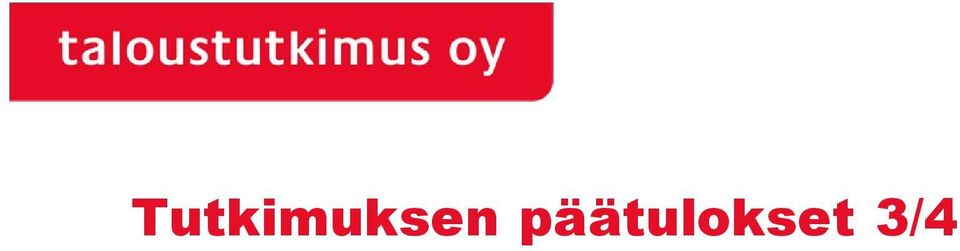 taloustutkimus oy

Tutkimuksen päätulokset 3/4